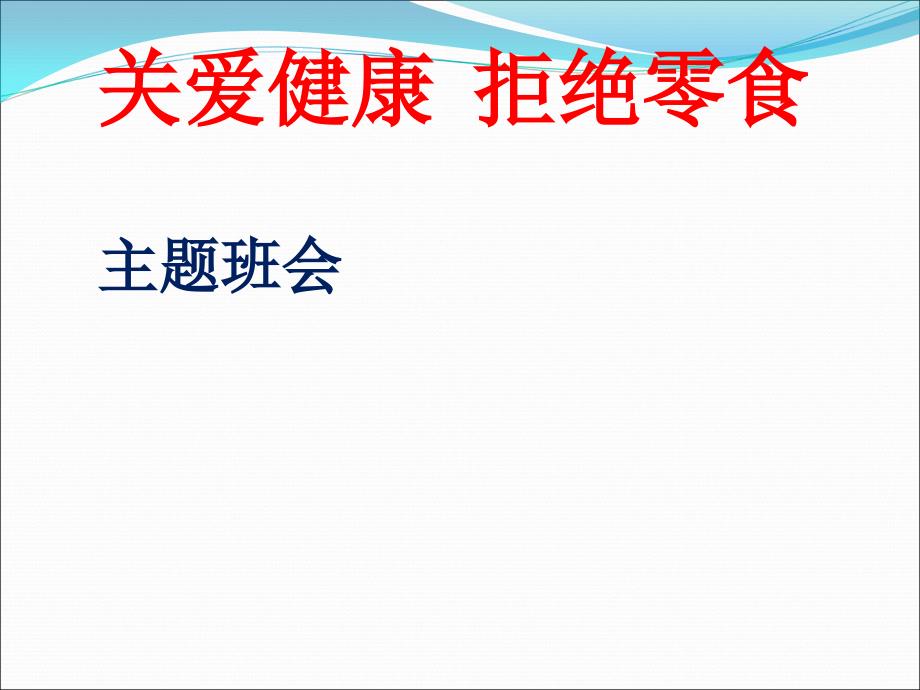 关爱健康 拒绝零食

主题班会